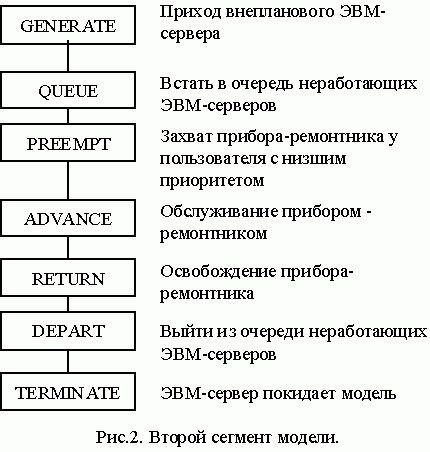 GENERATE

Приход внепланового ЭВМ-сервера

QUEUE

Встать в очередь неработающих ЭВМ-серверов

PREEMPT

Захват прибора-ремонтника у пользователя с низшим приоритетом

ADVANCE

Обслуживание прибором - ремонтником

RETURN

Освобождение прибора-ремонтника

DEPART

Выйти из очереди неработающих ЭВМ-серверов

TERMINATE

ЭВМ-сервер покидает модель

Рис.2. Второй сегмент модели.